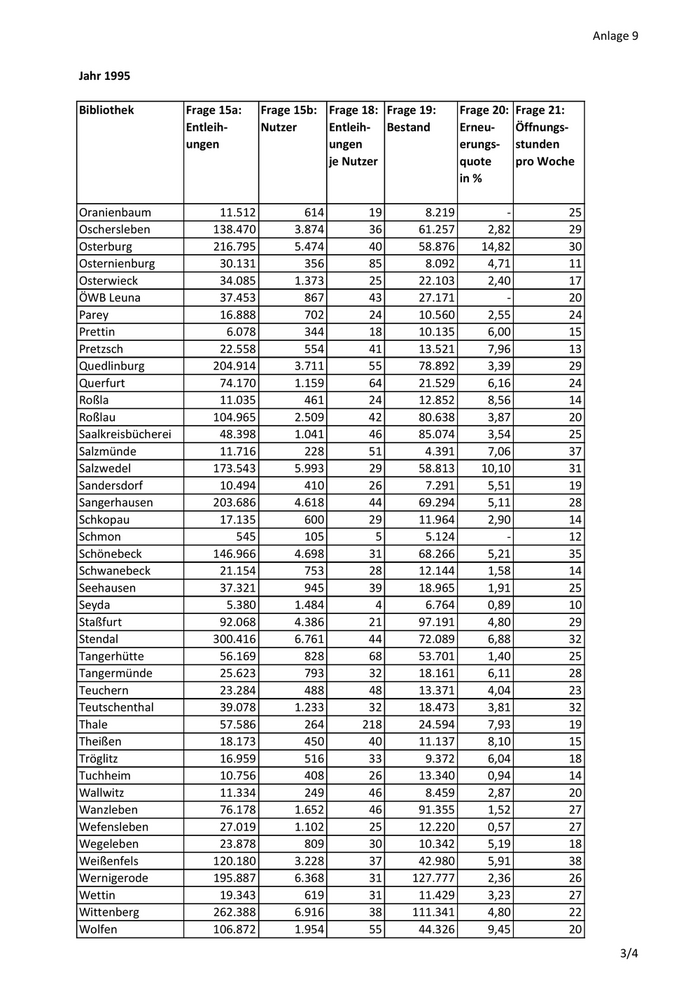 Anlage 9

Jahr 1995

| Bibliothek | Frage 15a: Entleihungen | Frage 15b: Nutzer | Frage 18: Entleihungen je Nutzer | Frage 19: Bestand | Frage 20: Erneuerungsquote in % | Frage 21: Öffnungsstunden pro Woche |
|---|---|---|---|---|---|---|
| Oranienbaum | 11.512 | 614 | 19 | 8.219 | - | 25 |
| Oschersleben | 138.470 | 3.874 | 36 | 61.257 | 2,82 | 29 |
| Osterburg | 216.795 | 5.474 | 40 | 58.876 | 14,82 | 30 |
| Osternienburg | 30.131 | 356 | 85 | 8.092 | 4,71 | 11 |
| Osterwieck | 34.085 | 1.373 | 25 | 22.103 | 2,40 | 17 |
| ÖWB Leuna | 37.453 | 867 | 43 | 27.171 | - | 20 |
| Parey | 16.888 | 702 | 24 | 10.560 | 2,55 | 24 |
| Prettin | 6.078 | 344 | 18 | 10.135 | 6,00 | 15 |
| Pretzsch | 22.558 | 554 | 41 | 13.521 | 7,96 | 13 |
| Quedlinburg | 204.914 | 3.711 | 55 | 78.892 | 3,39 | 29 |
| Querfurt | 74.170 | 1.159 | 64 | 21.529 | 6,16 | 24 |
| Roßla | 11.035 | 461 | 24 | 12.852 | 8,56 | 14 |
| Roßlau | 104.965 | 2.509 | 42 | 80.638 | 3,87 | 20 |
| Saalkreisbücherei | 48.398 | 1.041 | 46 | 85.074 | 3,54 | 25 |
| Salzmünde | 11.716 | 228 | 51 | 4.391 | 7,06 | 37 |
| Salzwedel | 173.543 | 5.993 | 29 | 58.813 | 10,10 | 31 |
| Sandersdorf | 10.494 | 410 | 26 | 7.291 | 5,51 | 19 |
| Sangerhausen | 203.686 | 4.618 | 44 | 69.294 | 5,11 | 28 |
| Schkopau | 17.135 | 600 | 29 | 11.964 | 2,90 | 14 |
| Schmon | 545 | 105 | 5 | 5.124 | - | 12 |
| Schönebeck | 146.966 | 4.698 | 31 | 68.266 | 5,21 | 35 |
| Schwanebeck | 21.154 | 753 | 28 | 12.144 | 1,58 | 14 |
| Seehausen | 37.321 | 945 | 39 | 18.965 | 1,91 | 25 |
| Seyda | 5.380 | 1.484 | 4 | 6.764 | 0,89 | 10 |
| Staßfurt | 92.068 | 4.386 | 21 | 97.191 | 4,80 | 29 |
| Stendal | 300.416 | 6.761 | 44 | 72.089 | 6,88 | 32 |
| Tangerhütte | 56.169 | 828 | 68 | 53.701 | 1,40 | 25 |
| Tangermünde | 25.623 | 793 | 32 | 18.161 | 6,11 | 28 |
| Teuchern | 23.284 | 488 | 48 | 13.371 | 4,04 | 23 |
| Teutschenthal | 39.078 | 1.233 | 32 | 18.473 | 3,81 | 32 |
| Thale | 57.586 | 264 | 218 | 24.594 | 7,93 | 19 |
| Theißen | 18.173 | 450 | 40 | 11.137 | 8,10 | 15 |
| Tröglitz | 16.959 | 516 | 33 | 9.372 | 6,04 | 18 |
| Tuchheim | 10.756 | 408 | 26 | 13.340 | 0,94 | 14 |
| Wallwitz | 11.334 | 249 | 46 | 8.459 | 2,87 | 20 |
| Wanzleben | 76.178 | 1.652 | 46 | 91.355 | 1,52 | 27 |
| Wefensleben | 27.019 | 1.102 | 25 | 12.220 | 0,57 | 27 |
| Wegeleben | 23.878 | 809 | 30 | 10.342 | 5,19 | 18 |
| Weißenfels | 120.180 | 3.228 | 37 | 42.980 | 5,91 | 38 |
| Wernigerode | 195.887 | 6.368 | 31 | 127.777 | 2,36 | 26 |
| Wettin | 19.343 | 619 | 31 | 11.429 | 3,23 | 27 |
| Wittenberg | 262.388 | 6.916 | 38 | 111.341 | 4,80 | 22 |
| Wolfen | 106.872 | 1.954 | 55 | 44.326 | 9,45 | 20 |

3/4